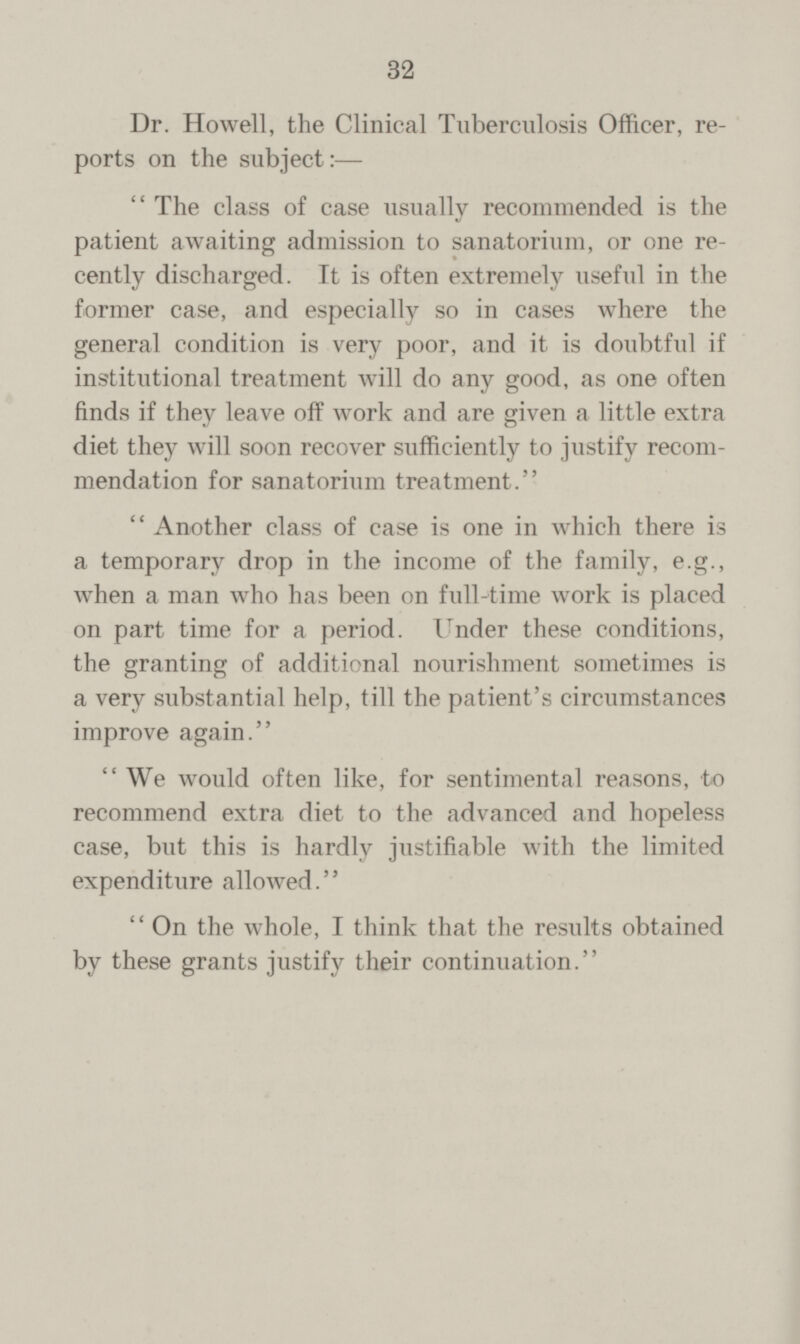 32

Dr. Howell, the Clinical Tuberculosis Officer, reports on the subject:—

"The class of case usually recommended is the patient awaiting admission to sanatorium, or one recently discharged. It is often extremely useful in the former case, and especially so in cases where the general condition is very poor, and it is doubtful if institutional treatment will do any good, as one often finds if they leave off work and are given a little extra diet they will soon recover sufficiently to justify recommendation for sanatorium treatment."

"Another class of case is one in which there is a temporary drop in the income of the family, e.g., when a man who has been on full-time work is placed on part time for a period. Under these conditions, the granting of additional nourishment sometimes is a very substantial help, till the patient's circumstances improve again."

"We would often like, for sentimental reasons, to recommend extra diet to the advanced and hopeless case, but this is hardly justifiable with the limited expenditure allowed."

"On the whole, I think that the results obtained by these grants justify their continuation."